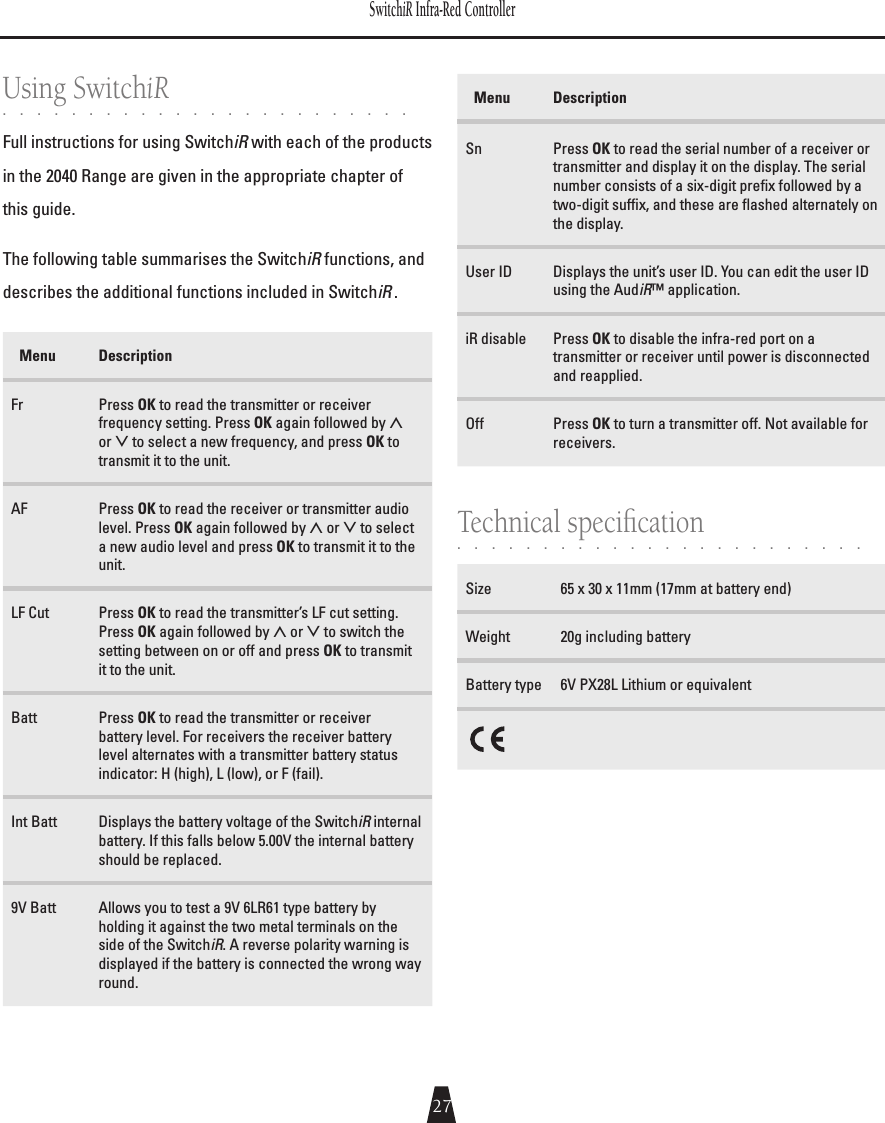 SwitchiR Infra-Red Controller

Using SwitchiR

Full instructions for using SwitchiR with each of the products in the 2040 Range are given in the appropriate chapter of this guide.

The following table summarises the SwitchiR functions, and describes the additional functions included in SwitchiR.

| Menu | Description |
|---|---|
| Fr | Press OK to read the transmitter or receiver frequency setting. Press OK again followed by ∧ or ∨ to select a new frequency, and press OK to transmit it to the unit. |
| AF | Press OK to read the receiver or transmitter audio level. Press OK again followed by ∧ or ∨ to select a new audio level and press OK to transmit it to the unit. |
| LF Cut | Press OK to read the transmitter's LF cut setting. Press OK again followed by ∧ or ∨ to switch the setting between on or off and press OK to transmit it to the unit. |
| Batt | Press OK to read the transmitter or receiver battery level. For receivers the receiver battery level alternates with a transmitter battery status indicator: H (high), L (low), or F (fail). |
| Int Batt | Displays the battery voltage of the SwitchiR internal battery. If this falls below 5.00V the internal battery should be replaced. |
| 9V Batt | Allows you to test a 9V 6LR61 type battery by holding it against the two metal terminals on the side of the SwitchiR. A reverse polarity warning is displayed if the battery is connected the wrong way round. |

| Menu | Description |
|---|---|
| Sn | Press OK to read the serial number of a receiver or transmitter and display it on the display. The serial number consists of a six-digit prefix followed by a two-digit suffix, and these are flashed alternately on the display. |
| User ID | Displays the unit's user ID. You can edit the user ID using the AudiR™ application. |
| iR disable | Press OK to disable the infra-red port on a transmitter or receiver until power is disconnected and reapplied. |
| Off | Press OK to turn a transmitter off. Not available for receivers. |

Technical specification

| Size | 65 x 30 x 11mm (17mm at battery end) |
|---|---|
| Weight | 20g including battery |
| Battery type | 6V PX28L Lithium or equivalent |

CE

27